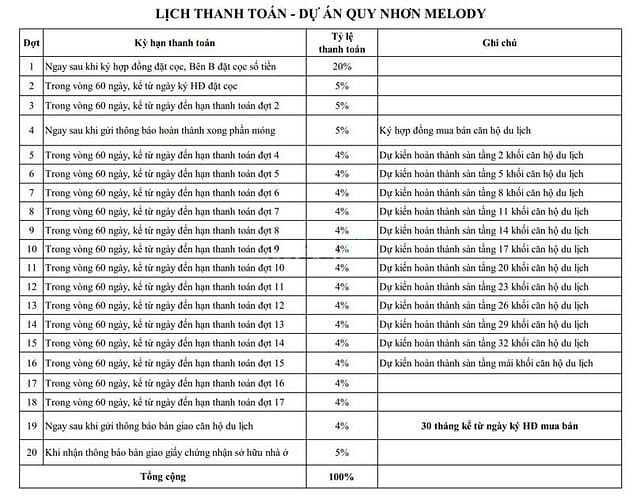 LỊCH THANH TOÁN - DỰ ÁN QUY NHƠN MELODY

| Đợt | Kỳ hạn thanh toán | Tỷ lệ thanh toán | Ghi chú |
|---|---|---|---|
| 1 | Ngay sau khi ký hợp đồng đặt cọc, Bên B đặt cọc số tiền | 20% | |
| 2 | Trong vòng 60 ngày, kể từ ngày ký HĐ đặt cọc | 5% | |
| 3 | Trong vòng 60 ngày, kể từ ngày đến hạn thanh toán đợt 2 | 5% | |
| 4 | Ngay sau khi gửi thông báo hoàn thành xong phần móng | 5% | Ký hợp đồng mua bán căn hộ du lịch |
| 5 | Trong vòng 60 ngày, kể từ ngày đến hạn thanh toán đợt 4 | 4% | Dự kiến hoàn thành sàn tầng 2 khối căn hộ du lịch |
| 6 | Trong vòng 60 ngày, kể từ ngày đến hạn thanh toán đợt 5 | 4% | Dự kiến hoàn thành sàn tầng 5 khối căn hộ du lịch |
| 7 | Trong vòng 60 ngày, kể từ ngày đến hạn thanh toán đợt 6 | 4% | Dự kiến hoàn thành sàn tầng 8 khối căn hộ du lịch |
| 8 | Trong vòng 60 ngày, kể từ ngày đến hạn thanh toán đợt 7 | 4% | Dự kiến hoàn thành sàn tầng 11 khối căn hộ du lịch |
| 9 | Trong vòng 60 ngày, kể từ ngày đến hạn thanh toán đợt 8 | 4% | Dự kiến hoàn thành sàn tầng 14 khối căn hộ du lịch |
| 10 | Trong vòng 60 ngày, kể từ ngày đến hạn thanh toán đợt 9 | 4% | Dự kiến hoàn thành sàn tầng 17 khối căn hộ du lịch |
| 11 | Trong vòng 60 ngày, kể từ ngày đến hạn thanh toán đợt 10 | 4% | Dự kiến hoàn thành sàn tầng 20 khối căn hộ du lịch |
| 12 | Trong vòng 60 ngày, kể từ ngày đến hạn thanh toán đợt 11 | 4% | Dự kiến hoàn thành sàn tầng 23 khối căn hộ du lịch |
| 13 | Trong vòng 60 ngày, kể từ ngày đến hạn thanh toán đợt 12 | 4% | Dự kiến hoàn thành sàn tầng 26 khối căn hộ du lịch |
| 14 | Trong vòng 60 ngày, kể từ ngày đến hạn thanh toán đợt 13 | 4% | Dự kiến hoàn thành sàn tầng 29 khối căn hộ du lịch |
| 15 | Trong vòng 60 ngày, kể từ ngày đến hạn thanh toán đợt 14 | 4% | Dự kiến hoàn thành sàn tầng 32 khối căn hộ du lịch |
| 16 | Trong vòng 60 ngày, kể từ ngày đến hạn thanh toán đợt 15 | 4% | Dự kiến hoàn thành sàn tầng mái khối căn hộ du lịch |
| 17 | Trong vòng 60 ngày, kể từ ngày đến hạn thanh toán đợt 16 | 4% | |
| 18 | Trong vòng 60 ngày, kể từ ngày đến hạn thanh toán đợt 17 | 4% | |
| 19 | Ngay sau khi gửi thông báo bàn giao căn hộ du lịch | 4% | 30 tháng kể từ ngày ký HĐ mua bán |
| 20 | Khi nhận thông báo bàn giao giấy chứng nhận sở hữu nhà ở | 5% | |
| | Tổng cộng | 100% | |